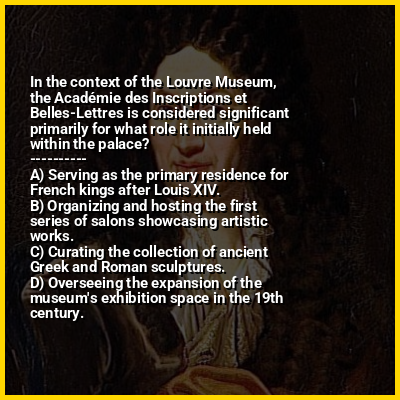 In the context of the Louvre Museum, the Académie des Inscriptions et Belles-Lettres is considered significant primarily for what role it initially held within the palace?

----------

A) Serving as the primary residence for French kings after Louis XIV.
B) Organizing and hosting the first series of salons showcasing artistic works.
C) Curating the collection of ancient Greek and Roman sculptures.
D) Overseeing the expansion of the museum's exhibition space in the 19th century.